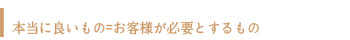 本当に良いもの=お客様が必要とするもの